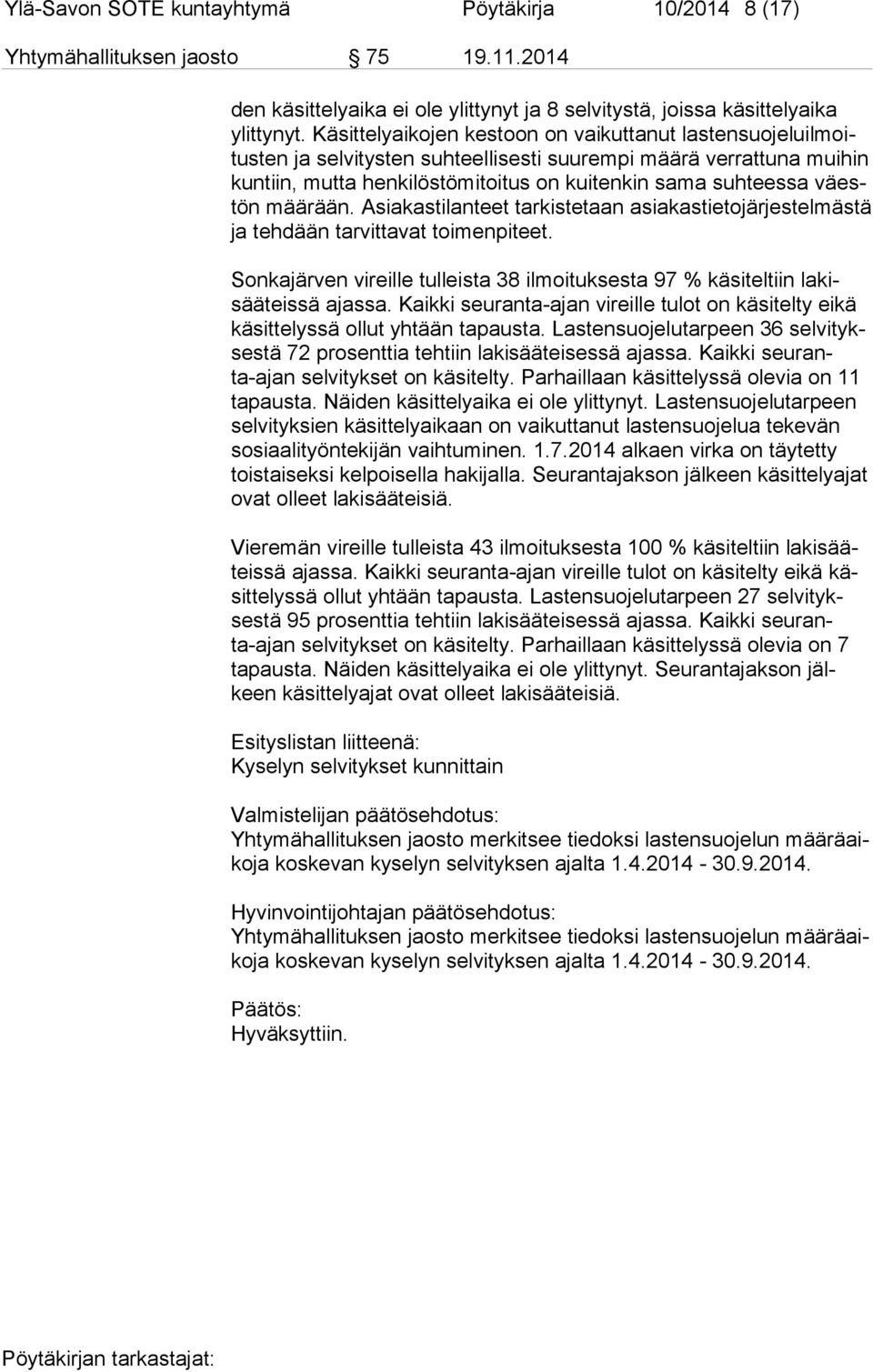 Ylä-Savon SOTE kuntayhtymä Pöytäkirja 10/2014 8 (17)

Yhtymähallituksen jaosto § 75 19.11.2014

den käsittelyaika ei ole ylittynyt ja 8 selvitystä, joissa käsittelyaika ylittynyt. Käsittelyaikojen kestoon on vaikuttanut lastensuojeluilmoitusten ja selvitysten suhteellisesti suurempi määrä verrattuna muihin kuntiin, mutta henkilöstömitoitus on kuitenkin sama suhteessa väestön määrään. Asiakastilanteet tarkistetaan asiakastietojärjestelmästä ja tehdään tarvittavat toimenpiteet.

Sonkajärven vireille tulleista 38 ilmoituksesta 97 % käsiteltiin lakisääteissä ajassa. Kaikki seuranta-ajan vireille tulot on käsitelty eikä käsittelyssä ollut yhtään tapausta. Lastensuojelutarpeen 36 selvityksestä 72 prosenttia tehtiin lakisääteisessä ajassa. Kaikki seuranta-ajan selvitykset on käsitelty. Parhaillaan käsittelyssä olevia on 11 tapausta. Näiden käsittelyaika ei ole ylittynyt. Lastensuojelutarpeen selvityksien käsittelyaikaan on vaikuttanut lastensuojelua tekevän sosiaalityöntekijän vaihtuminen. 1.7.2014 alkaen virka on täytetty toistaiseksi kelpoisella hakijalla. Seurantajakson jälkeen käsittelyajat ovat olleet lakisääteisiä.

Vieremän vireille tulleista 43 ilmoituksesta 100 % käsiteltiin lakisääteissä ajassa. Kaikki seuranta-ajan vireille tulot on käsitelty eikä käsittelyssä ollut yhtään tapausta. Lastensuojelutarpeen 27 selvityksestä 95 prosenttia tehtiin lakisääteisessä ajassa. Kaikki seuranta-ajan selvitykset on käsitelty. Parhaillaan käsittelyssä olevia on 7 tapausta. Näiden käsittelyaika ei ole ylittynyt. Seurantajakson jälkeen käsittelyajat ovat olleet lakisääteisiä.

Esityslistan liitteenä:
Kyselyn selvitykset kunnittain

Valmistelijan päätösehdotus:
Yhtymähallituksen jaosto merkitsee tiedoksi lastensuojelun määräaikoja koskevan kyselyn selvityksen ajalta 1.4.2014 - 30.9.2014.

Hyvinvointijohtajan päätösehdotus:
Yhtymähallituksen jaosto merkitsee tiedoksi lastensuojelun määräaikoja koskevan kyselyn selvityksen ajalta 1.4.2014 - 30.9.2014.

Päätös:
Hyväksyttiin.

Pöytäkirjan tarkastajat: